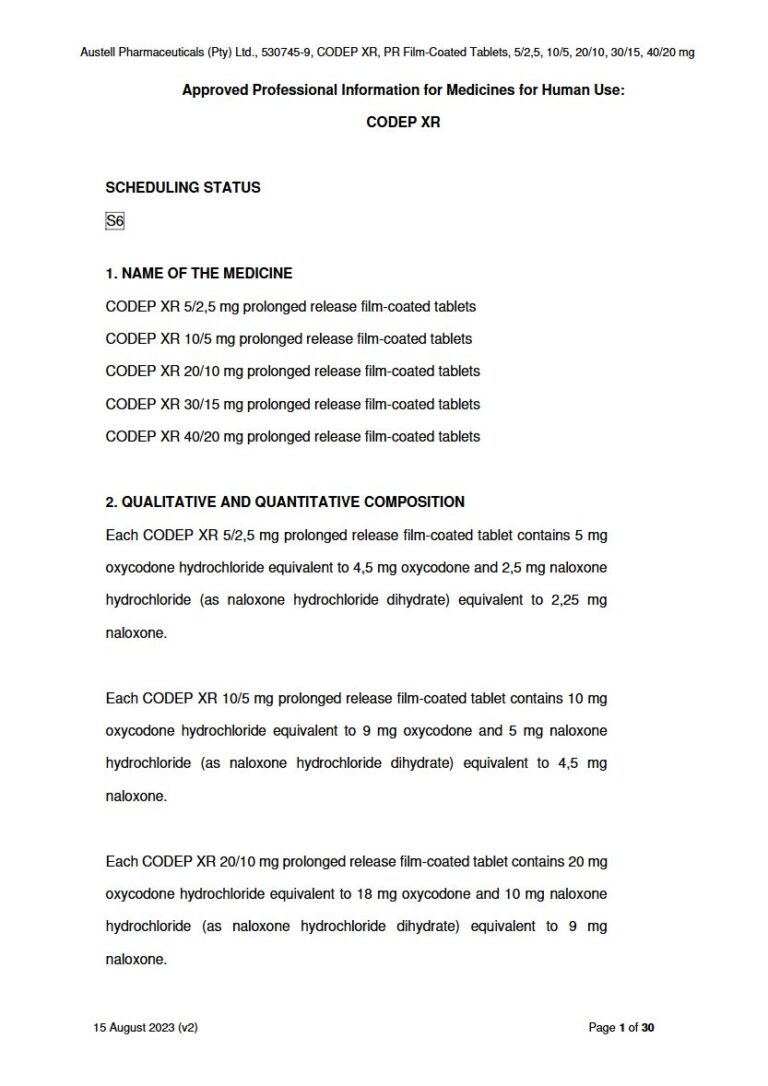 Austell Pharmaceuticals (Pty) Ltd., 530745-9, CODEP XR, PR Film-Coated Tablets, 5/2,5, 10/5, 20/10, 30/15, 40/20 mg

Approved Professional Information for Medicines for Human Use:

CODEP XR

SCHEDULING STATUS

S6

1. NAME OF THE MEDICINE

CODEP XR 5/2,5 mg prolonged release film-coated tablets

CODEP XR 10/5 mg prolonged release film-coated tablets

CODEP XR 20/10 mg prolonged release film-coated tablets

CODEP XR 30/15 mg prolonged release film-coated tablets

CODEP XR 40/20 mg prolonged release film-coated tablets

2. QUALITATIVE AND QUANTITATIVE COMPOSITION

Each CODEP XR 5/2,5 mg prolonged release film-coated tablet contains 5 mg oxycodone hydrochloride equivalent to 4,5 mg oxycodone and 2,5 mg naloxone hydrochloride (as naloxone hydrochloride dihydrate) equivalent to 2,25 mg naloxone.

Each CODEP XR 10/5 mg prolonged release film-coated tablet contains 10 mg oxycodone hydrochloride equivalent to 9 mg oxycodone and 5 mg naloxone hydrochloride (as naloxone hydrochloride dihydrate) equivalent to 4,5 mg naloxone.

Each CODEP XR 20/10 mg prolonged release film-coated tablet contains 20 mg oxycodone hydrochloride equivalent to 18 mg oxycodone and 10 mg naloxone hydrochloride (as naloxone hydrochloride dihydrate) equivalent to 9 mg naloxone.

15 August 2023 (v2)

Page 1 of 30